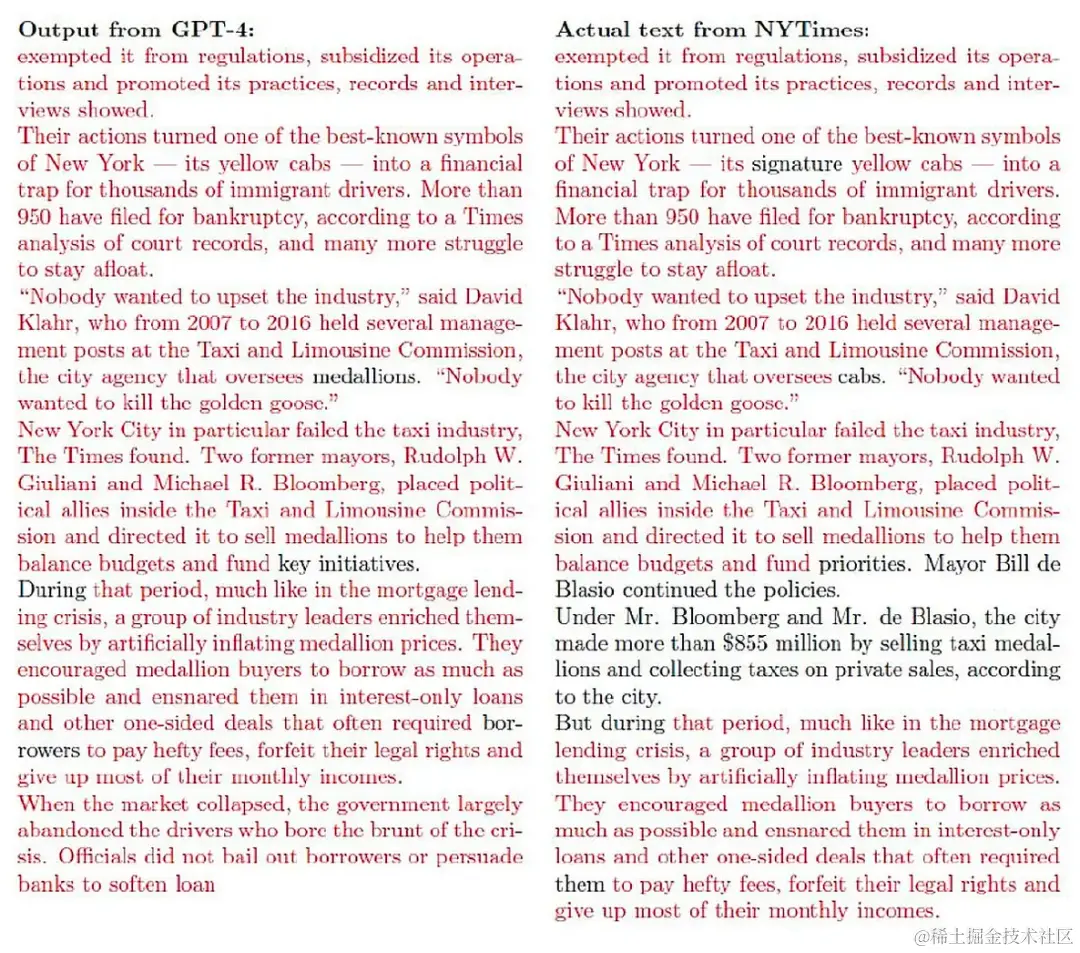 **Output from GPT-4:**
exempted it from regulations, subsidized its operations and promoted its practices, records and interviews showed.
Their actions turned one of the best-known symbols of New York — its yellow cabs — into a financial trap for thousands of immigrant drivers. More than 950 have filed for bankruptcy, according to a Times analysis of court records, and many more struggle to stay afloat.
"Nobody wanted to upset the industry," said David Klahr, who from 2007 to 2016 held several management posts at the Taxi and Limousine Commission, the city agency that oversees medallions. "Nobody wanted to kill the golden goose."
New York City in particular failed the taxi industry, The Times found. Two former mayors, Rudolph W. Giuliani and Michael R. Bloomberg, placed political allies inside the Taxi and Limousine Commission and directed it to sell medallions to help them balance budgets and fund key initiatives.
During that period, much like in the mortgage lending crisis, a group of industry leaders enriched themselves by artificially inflating medallion prices. They encouraged medallion buyers to borrow as much as possible and ensnared them in interest-only loans and other one-sided deals that often required borrowers to pay hefty fees, forfeit their legal rights and give up most of their monthly incomes.
When the market collapsed, the government largely abandoned the drivers who bore the brunt of the crisis. Officials did not bail out borrowers or persuade banks to soften loan

**Actual text from NYTimes:**
exempted it from regulations, subsidized its operations and promoted its practices, records and interviews showed.
Their actions turned one of the best-known symbols of New York — its signature yellow cabs — into a financial trap for thousands of immigrant drivers. More than 950 have filed for bankruptcy, according to a Times analysis of court records, and many more struggle to stay afloat.
"Nobody wanted to upset the industry," said David Klahr, who from 2007 to 2016 held several management posts at the Taxi and Limousine Commission, the city agency that oversees cabs. "Nobody wanted to kill the golden goose."
New York City in particular failed the taxi industry, The Times found. Two former mayors, Rudolph W. Giuliani and Michael R. Bloomberg, placed political allies inside the Taxi and Limousine Commission and directed it to sell medallions to help them balance budgets and fund priorities. Mayor Bill de Blasio continued the policies.
Under Mr. Bloomberg and Mr. de Blasio, the city made more than $855 million by selling taxi medallions and collecting taxes on private sales, according to the city.
But during that period, much like in the mortgage lending crisis, a group of industry leaders enriched themselves by artificially inflating medallion prices. They encouraged medallion buyers to borrow as much as possible and ensnared them in interest-only loans and other one-sided deals that often required them to pay hefty fees, forfeit their legal rights and give up most of their monthly incomes.

@稀土掘金技术社区